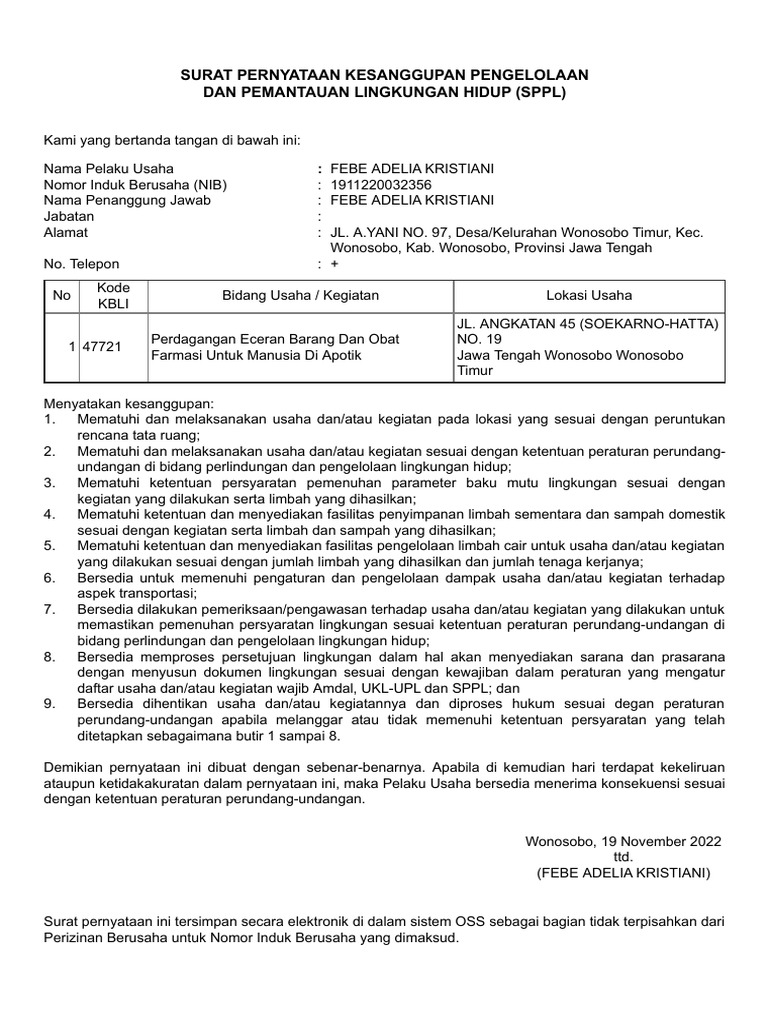 SURAT PERNYATAAN KESANGGUPAN PENGELOLAAN
DAN PEMANTAUAN LINGKUNGAN HIDUP (SPPL)

Kami yang bertanda tangan di bawah ini:

Nama Pelaku Usaha : FEBE ADELIA KRISTIANI
Nomor Induk Berusaha (NIB) : 1911220032356
Nama Penanggung Jawab : FEBE ADELIA KRISTIANI
Jabatan :
Alamat : JL. A.YANI NO. 97, Desa/Kelurahan Wonosobo Timur, Kec. Wonosobo, Kab. Wonosobo, Provinsi Jawa Tengah
No. Telepon : +

| No | Kode KBLI | Bidang Usaha / Kegiatan | Lokasi Usaha |
|---|---|---|---|
| 1 | 47721 | Perdagangan Eceran Barang Dan Obat Farmasi Untuk Manusia Di Apotik | JL. ANGKATAN 45 (SOEKARNO-HATTA) NO. 19 Jawa Tengah Wonosobo Wonosobo Timur |

Menyatakan kesanggupan:
1. Mematuhi dan melaksanakan usaha dan/atau kegiatan pada lokasi yang sesuai dengan peruntukan rencana tata ruang;
2. Mematuhi dan melaksanakan usaha dan/atau kegiatan sesuai dengan ketentuan peraturan perundang-undangan di bidang perlindungan dan pengelolaan lingkungan hidup;
3. Mematuhi ketentuan persyaratan pemenuhan parameter baku mutu lingkungan sesuai dengan kegiatan yang dilakukan serta limbah yang dihasilkan;
4. Mematuhi ketentuan dan menyediakan fasilitas penyimpanan limbah sementara dan sampah domestik sesuai dengan kegiatan serta limbah dan sampah yang dihasilkan;
5. Mematuhi ketentuan dan menyediakan fasilitas pengelolaan limbah cair untuk usaha dan/atau kegiatan yang dilakukan sesuai dengan jumlah limbah yang dihasilkan dan jumlah tenaga kerjanya;
6. Bersedia untuk memenuhi pengaturan dan pengelolaan dampak usaha dan/atau kegiatan terhadap aspek transportasi;
7. Bersedia dilakukan pemeriksaan/pengawasan terhadap usaha dan/atau kegiatan yang dilakukan untuk memastikan pemenuhan persyaratan lingkungan sesuai ketentuan peraturan perundang-undangan di bidang perlindungan dan pengelolaan lingkungan hidup;
8. Bersedia memproses persetujuan lingkungan dalam hal akan menyediakan sarana dan prasarana dengan menyusun dokumen lingkungan sesuai dengan kewajiban dalam peraturan yang mengatur daftar usaha dan/atau kegiatan wajib Amdal, UKL-UPL dan SPPL; dan
9. Bersedia dihentikan usaha dan/atau kegiatannya dan diproses hukum sesuai degan peraturan perundang-undangan apabila melanggar atau tidak memenuhi ketentuan persyaratan yang telah ditetapkan sebagaimana butir 1 sampai 8.

Demikian pernyataan ini dibuat dengan sebenar-benarnya. Apabila di kemudian hari terdapat kekeliruan ataupun ketidakakuratan dalam pernyataan ini, maka Pelaku Usaha bersedia menerima konsekuensi sesuai dengan ketentuan peraturan perundang-undangan.

Wonosobo, 19 November 2022
ttd.
(FEBE ADELIA KRISTIANI)

Surat pernyataan ini tersimpan secara elektronik di dalam sistem OSS sebagai bagian tidak terpisahkan dari Perizinan Berusaha untuk Nomor Induk Berusaha yang dimaksud.